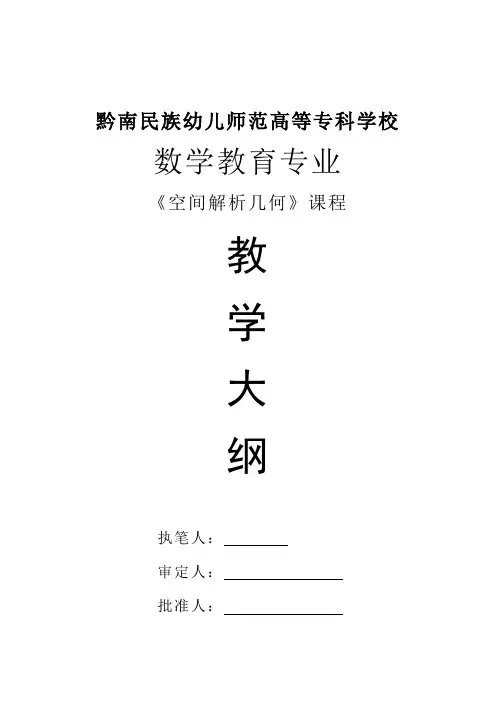 黔南民族幼儿师范高等专科学校

数学教育专业

《空间解析几何》课程

教

学

大

纲

执笔人：____

审定人：____

批准人：____